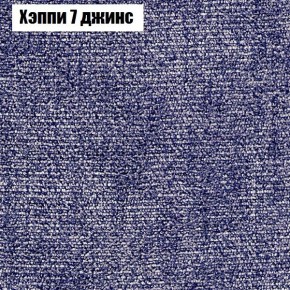 Хэппи 7 джинс